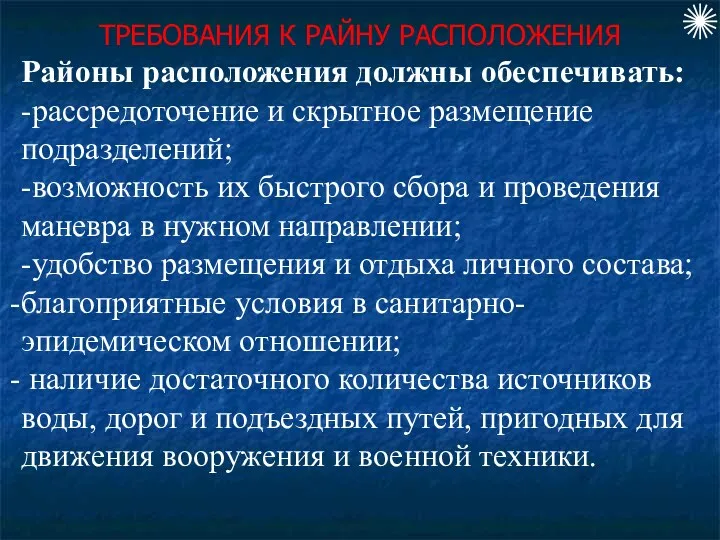 ТРЕБОВАНИЯ К РАЙНУ РАСПОЛОЖЕНИЯ

Районы расположения должны обеспечивать:

-рассредоточение и скрытное размещение подразделений;

-возможность их быстрого сбора и проведения маневра в нужном направлении;

-удобство размещения и отдыха личного состава;

-благоприятные условия в санитарно-эпидемическом отношении;

- наличие достаточного количества источников воды, дорог и подъездных путей, пригодных для движения вооружения и военной техники.